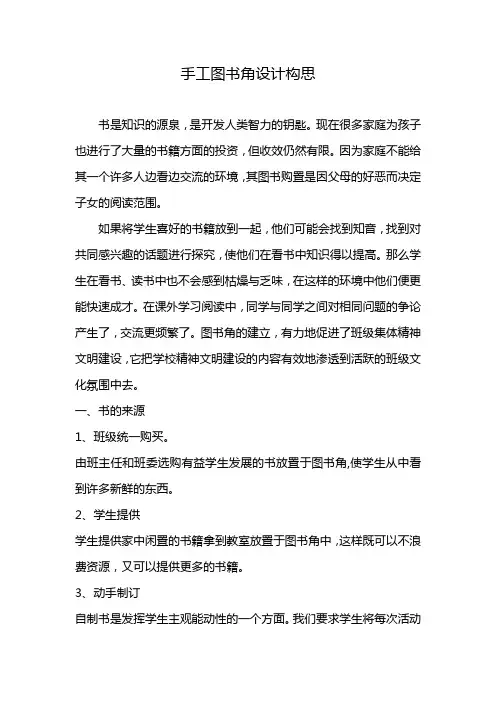 手工图书角设计构思

书是知识的源泉，是开发人类智力的钥匙。现在很多家庭为孩子也进行了大量的书籍方面的投资，但收效仍然有限。因为家庭不能给其一个许多人边看边交流的环境，其图书购置是因父母的好恶而决定子女的阅读范围。

如果将学生喜好的书籍放到一起，他们可能会找到知音，找到对共同感兴趣的话题进行探究，使他们在看书中知识得以提高。那么学生在看书、读书中也不会感到枯燥与乏味，在这样的环境中他们便更能快速成才。在课外学习阅读中，同学与同学之间对相同问题的争论产生了，交流更频繁了。图书角的建立，有力地促进了班级集体精神文明建设，它把学校精神文明建设的内容有效地渗透到活跃的班级文化氛围中去。

一、书的来源

1、班级统一购买。

由班主任和班委选购有益学生发展的书放置于图书角,使学生从中看到许多新鲜的东西。

2、学生提供

学生提供家中闲置的书籍拿到教室放置于图书角中，这样既可以不浪费资源，又可以提供更多的书籍。

3、动手制订

自制书是发挥学生主观能动性的一个方面。我们要求学生将每次活动